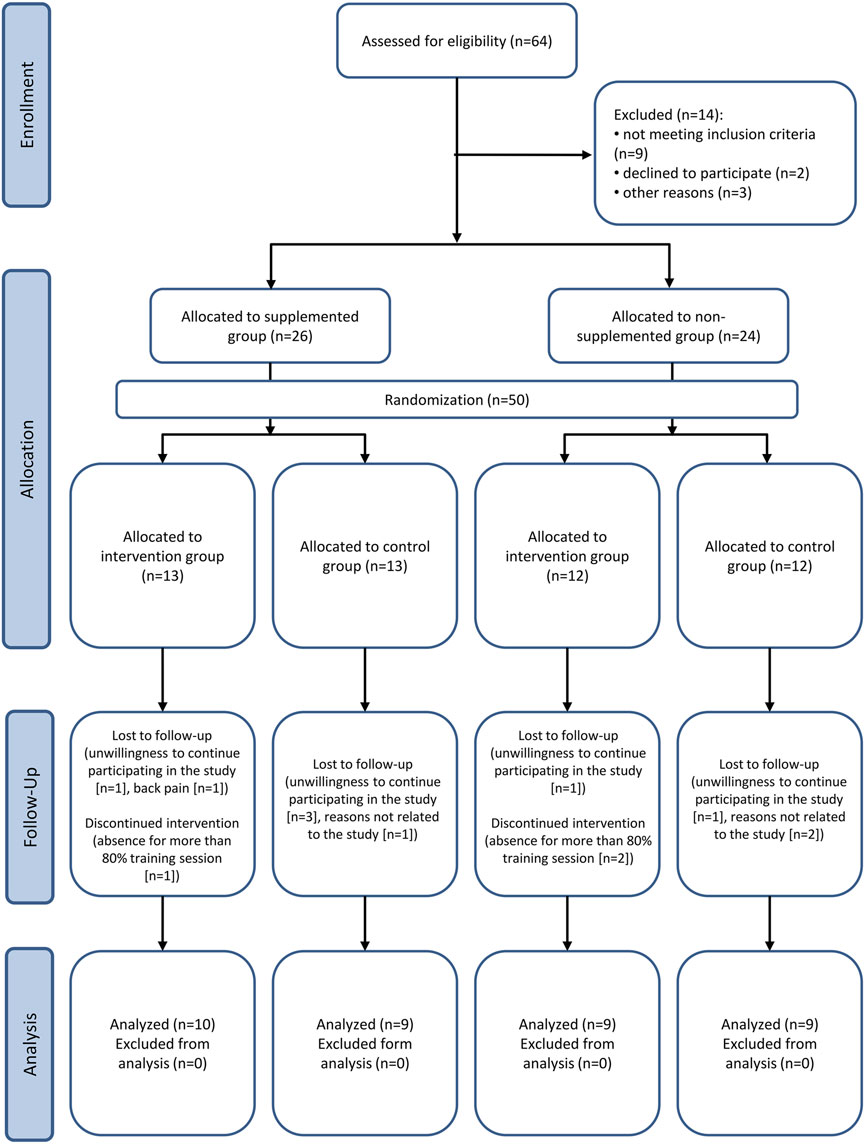 Enrollment

Assessed for eligibility (n=64)

Excluded (n=14):
• not meeting inclusion criteria (n=9)
• declined to participate (n=2)
• other reasons (n=3)

Allocation

Allocated to supplemented group (n=26)

Allocated to non-supplemented group (n=24)

Randomization (n=50)

Allocated to intervention group (n=13)

Allocated to control group (n=13)

Allocated to intervention group (n=12)

Allocated to control group (n=12)

Follow-Up

Lost to follow-up (unwillingness to continue participating in the study [n=1], back pain [n=1])

Discontinued intervention (absence for more than 80% training session [n=1])

Lost to follow-up (unwillingness to continue participating in the study [n=3], reasons not related to the study [n=1])

Lost to follow-up (unwillingness to continue participating in the study [n=1])

Discontinued intervention (absence for more than 80% training session [n=2])

Lost to follow-up (unwillingness to continue participating in the study [n=1], reasons not related to the study [n=2])

Analysis

Analyzed (n=10)
Excluded from analysis (n=0)

Analyzed (n=9)
Excluded form analysis (n=0)

Analyzed (n=9)
Excluded from analysis (n=0)

Analyzed (n=9)
Excluded from analysis (n=0)